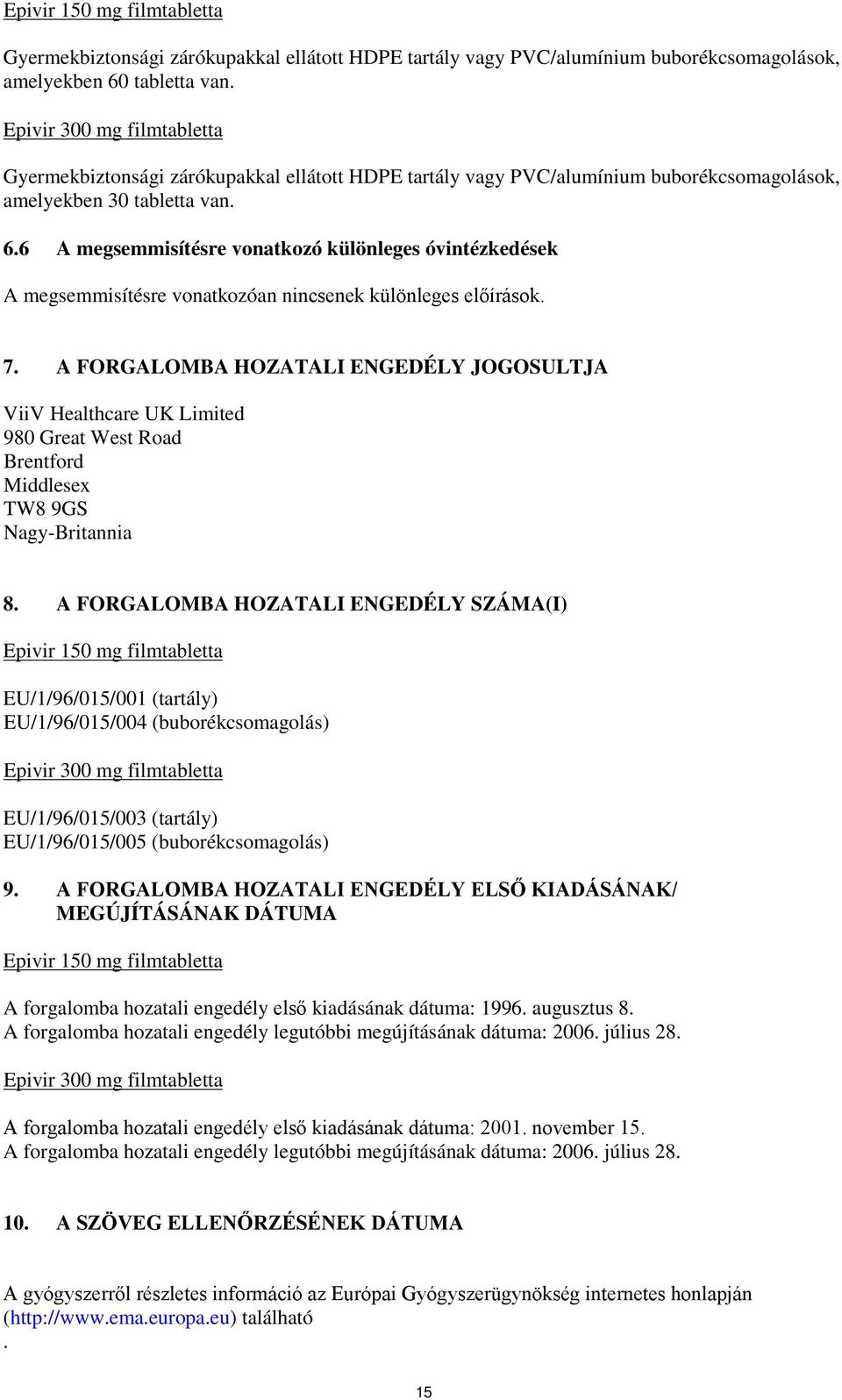 Epivir 150 mg filmtabletta

Gyermekbiztonsági zárókupakkal ellátott HDPE tartály vagy PVC/alumínium buborékcsomagolások, amelyekben 60 tabletta van.

Epivir 300 mg filmtabletta

Gyermekbiztonsági zárókupakkal ellátott HDPE tartály vagy PVC/alumínium buborékcsomagolások, amelyekben 30 tabletta van.

6.6 A megsemmisítésre vonatkozó különleges óvintézkedések

A megsemmisítésre vonatkozóan nincsenek különleges előírások.

7. A FORGALOMBA HOZATALI ENGEDÉLY JOGOSULTJA

ViiV Healthcare UK Limited
980 Great West Road
Brentford
Middlesex
TW8 9GS
Nagy-Britannia

8. A FORGALOMBA HOZATALI ENGEDÉLY SZÁMA(I)

Epivir 150 mg filmtabletta

EU/1/96/015/001 (tartály)
EU/1/96/015/004 (buborékcsomagolás)

Epivir 300 mg filmtabletta

EU/1/96/015/003 (tartály)
EU/1/96/015/005 (buborékcsomagolás)

9. A FORGALOMBA HOZATALI ENGEDÉLY ELSŐ KIADÁSÁNAK/ MEGÚJÍTÁSÁNAK DÁTUMA

Epivir 150 mg filmtabletta

A forgalomba hozatali engedély első kiadásának dátuma: 1996. augusztus 8.
A forgalomba hozatali engedély legutóbbi megújításának dátuma: 2006. július 28.

Epivir 300 mg filmtabletta

A forgalomba hozatali engedély első kiadásának dátuma: 2001. november 15.
A forgalomba hozatali engedély legutóbbi megújításának dátuma: 2006. július 28.

10. A SZÖVEG ELLENŐRZÉSÉNEK DÁTUMA

A gyógyszerről részletes információ az Európai Gyógyszerügynökség internetes honlapján (http://www.ema.europa.eu) található
.

15